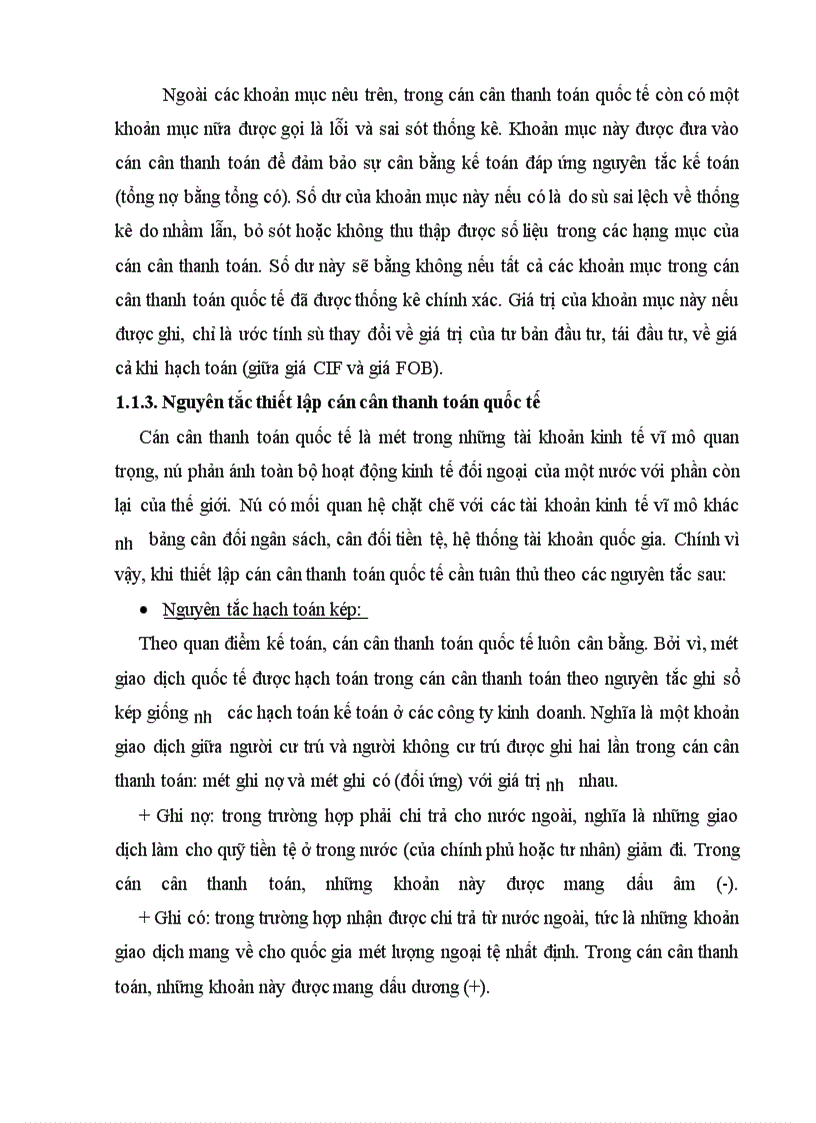 Ngoài các khoản mục nêu trên, trong cán cân thanh toán quốc tế còn có một khoản mục nữa được gọi là lỗi và sai sót thống kê. Khoản mục này được đưa vào cán cân thanh toán để đảm bảo sự cân bằng kế toán đáp ứng nguyên tắc kế toán (tổng nợ bằng tổng có). Số dư của khoản mục này nếu có là do sù sai lệch về thống kê do nhầm lẫn, bỏ sót hoặc không thu thập được số liệu trong các hạng mục của cán cân thanh toán. Số dư này sẽ bằng không nếu tất cả các khoản mục trong cán cân thanh toán quốc tế đã được thống kê chính xác. Giá trị của khoản mục này nếu được ghi, chỉ là ước tính sù thay đổi về giá trị của tư bản đầu tư, tái đầu tư, về giá cả khi hạch toán (giữa giá CIF và giá FOB).

1.1.3. Nguyên tắc thiết lập cán cân thanh toán quốc tế

Cán cân thanh toán quốc tế là mét trong những tài khoản kinh tế vĩ mô quan trọng, nú phản ánh toàn bộ hoạt động kinh tế đối ngoại của một nước với phần còn lại của thế giới. Nú có mối quan hệ chặt chẽ với các tài khoản kinh tế vĩ mô khác nh bảng cân đối ngân sách, cân đối tiền tệ, hệ thống tài khoản quốc gia. Chính vì vậy, khi thiết lập cán cân thanh toán quốc tế cần tuân thủ theo các nguyên tắc sau:

• Nguyên tắc hạch toán kép:

Theo quan điểm kế toán, cán cân thanh toán quốc tế luôn cân bằng. Bởi vì, mét giao dịch quốc tế được hạch toán trong cán cân thanh toán theo nguyên tắc ghi sổ kép giống nh các hạch toán kế toán ở các công ty kinh doanh. Nghĩa là một khoản giao dịch giữa người cư trú và người không cư trú được ghi hai lần trong cán cân thanh toán: mét ghi nợ và mét ghi có (đối ứng) với giá trị nh nhau.

+ Ghi nợ: trong trường hợp phải chi trả cho nước ngoài, nghĩa là những giao dịch làm cho quỹ tiền tệ ở trong nước (của chính phủ hoặc tư nhân) giảm đi. Trong cán cân thanh toán, những khoản này được mang dấu âm (-).

+ Ghi có: trong trường hợp nhận được chi trả từ nước ngoài, tức là những khoản giao dịch mang về cho quốc gia mét lượng ngoại tệ nhất định. Trong cán cân thanh toán, những khoản này được mang dấu dương (+).